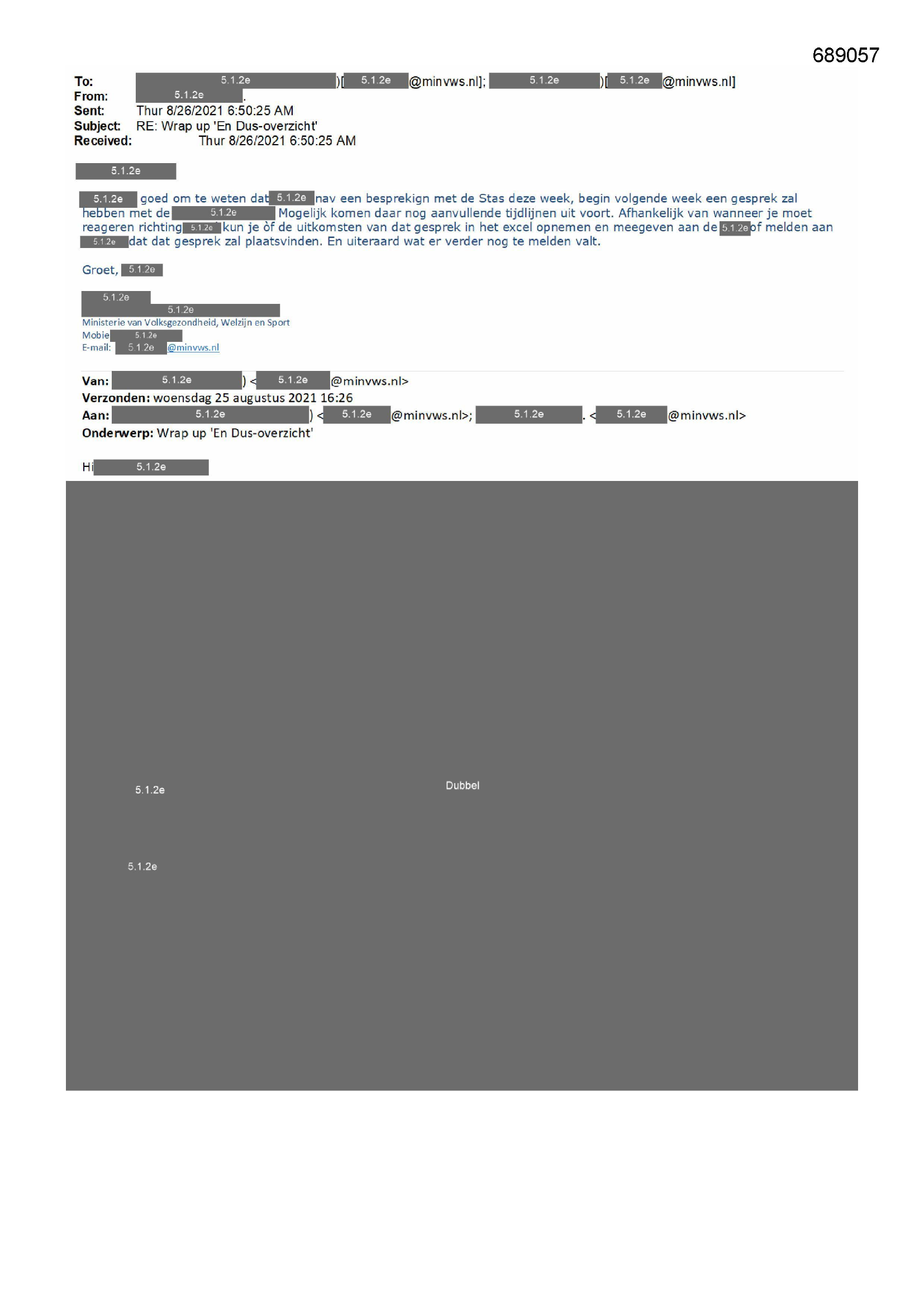 689057

To: 5.1.2e )[ 5.1.2e @minvws.nl]; 5.1.2e )[ 5.1.2e @minvws.nl]
From: 5.1.2e .
Sent: Thur 8/26/2021 6:50:25 AM
Subject: RE: Wrap up 'En Dus-overzicht'
Received: Thur 8/26/2021 6:50:25 AM

5.1.2e

5.1.2e goed om te weten dat 5.1.2e nav een besprekign met de Stas deze week, begin volgende week een gesprek zal hebben met de 5.1.2e Mogelijk komen daar nog aanvullende tijdlijnen uit voort. Afhankelijk van wanneer je moet reageren richting 5.1.2e kun je òf de uitkomsten van dat gesprek in het excel opnemen en meegeven aan de 5.1.2e of melden aan 5.1.2e dat dat gesprek zal plaatsvinden. En uiteraard wat er verder nog te melden valt.

Groet, 5.1.2e

5.1.2e
5.1.2e
Ministerie van Volksgezondheid, Welzijn en Sport
Mobie 5.1.2e
E-mail: 5.1.2e @minvws.nl

Van: 5.1.2e ) < 5.1.2e @minvws.nl>
Verzonden: woensdag 25 augustus 2021 16:26
Aan: 5.1.2e ) < 5.1.2e @minvws.nl>; 5.1.2e . < 5.1.2e @minvws.nl>
Onderwerp: Wrap up 'En Dus-overzicht'

Hi 5.1.2e

5.1.2e

Dubbel

5.1.2e